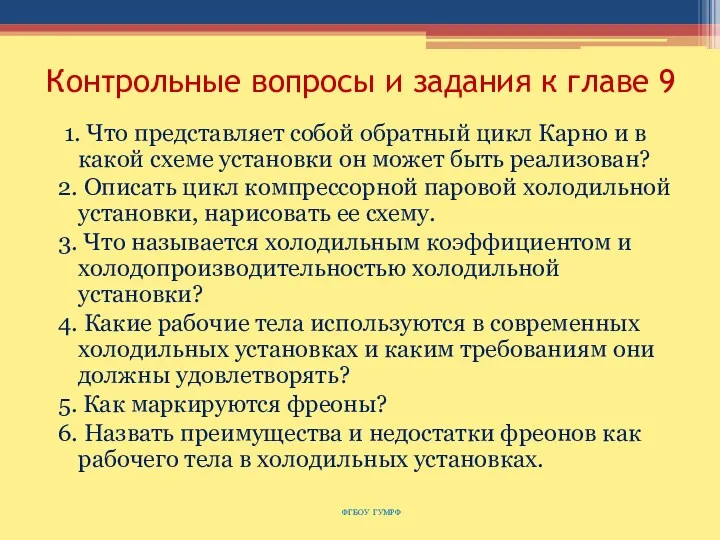 Контрольные вопросы и задания к главе 9

1. Что представляет собой обратный цикл Карно и в какой схеме установки он может быть реализован?

2. Описать цикл компрессорной паровой холодильной установки, нарисовать ее схему.

3. Что называется холодильным коэффициентом и холодопроизводительностью холодильной установки?

4. Какие рабочие тела используются в современных холодильных установках и каким требованиям они должны удовлетворять?

5. Как маркируются фреоны?

6. Назвать преимущества и недостатки фреонов как рабочего тела в холодильных установках.

ФГБОУ ГУМРФ